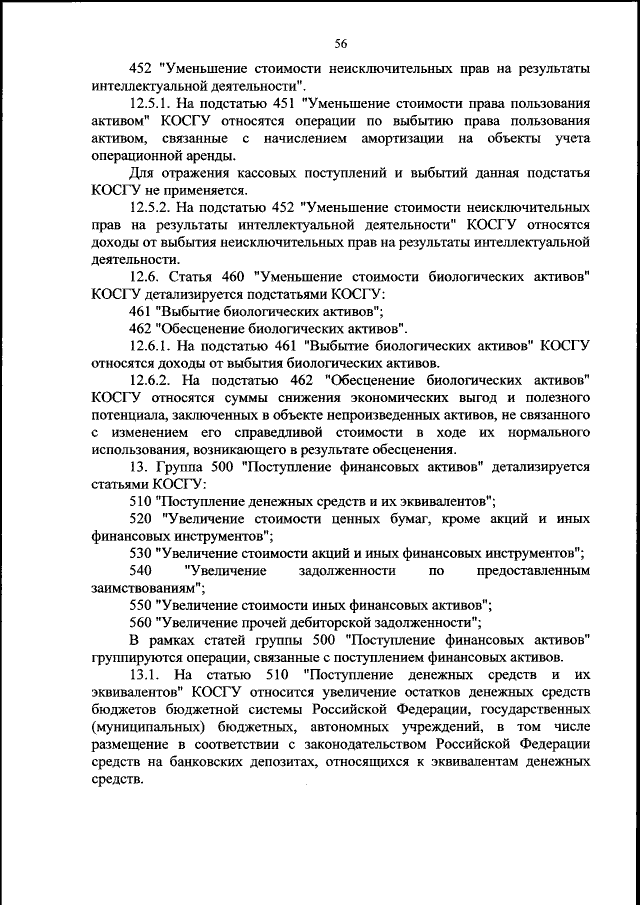 56

452 "Уменьшение стоимости неисключительных прав на результаты интеллектуальной деятельности".

12.5.1. На подстатью 451 "Уменьшение стоимости права пользования активом" КОСГУ относятся операции по выбытию права пользования активом, связанные с начислением амортизации на объекты учета операционной аренды.

Для отражения кассовых поступлений и выбытий данная подстатья КОСГУ не применяется.

12.5.2. На подстатью 452 "Уменьшение стоимости неисключительных прав на результаты интеллектуальной деятельности" КОСГУ относятся доходы от выбытия неисключительных прав на результаты интеллектуальной деятельности.

12.6. Статья 460 "Уменьшение стоимости биологических активов" КОСГУ детализируется подстатьями КОСГУ:

461 "Выбытие биологических активов";

462 "Обесценение биологических активов".

12.6.1. На подстатью 461 "Выбытие биологических активов" КОСГУ относятся доходы от выбытия биологических активов.

12.6.2. На подстатью 462 "Обесценение биологических активов" КОСГУ относятся суммы снижения экономических выгод и полезного потенциала, заключенных в объекте непроизведенных активов, не связанного с изменением его справедливой стоимости в ходе их нормального использования, возникающего в результате обесценения.

13. Группа 500 "Поступление финансовых активов" детализируется статьями КОСГУ:

510 "Поступление денежных средств и их эквивалентов";

520 "Увеличение стоимости ценных бумаг, кроме акций и иных финансовых инструментов";

530 "Увеличение стоимости акций и иных финансовых инструментов";

540 "Увеличение задолженности по предоставленным заимствованиям";

550 "Увеличение стоимости иных финансовых активов";

560 "Увеличение прочей дебиторской задолженности";

В рамках статей группы 500 "Поступление финансовых активов" группируются операции, связанные с поступлением финансовых активов.

13.1. На статью 510 "Поступление денежных средств и их эквивалентов" КОСГУ относится увеличение остатков денежных средств бюджетов бюджетной системы Российской Федерации, государственных (муниципальных) бюджетных, автономных учреждений, в том числе размещение в соответствии с законодательством Российской Федерации средств на банковских депозитах, относящихся к эквивалентам денежных средств.